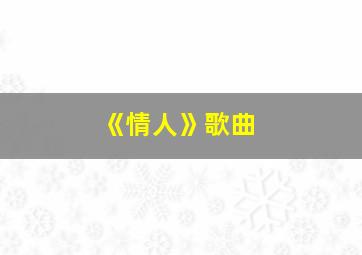 《情人》歌曲